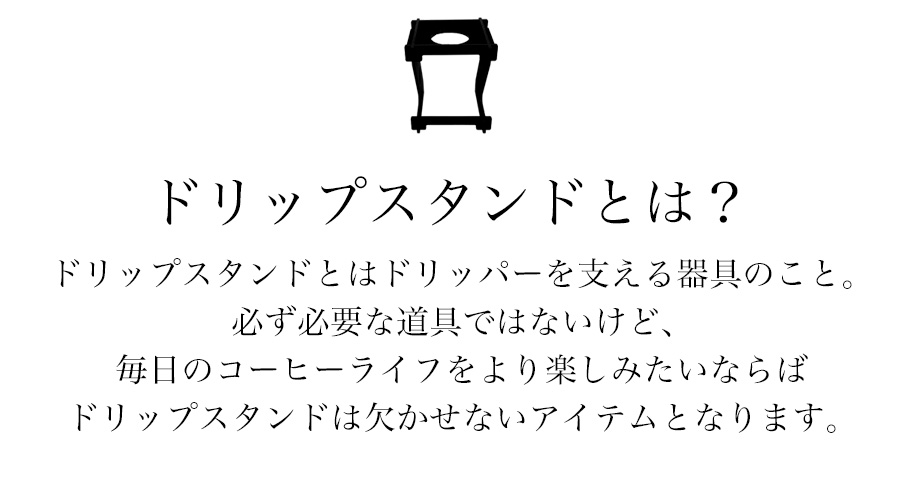 ドリップスタンドとは？

ドリップスタンドとはドリッパーを支える器具のこと。
必ず必要な道具ではないけど、
毎日のコーヒーライフをより楽しみたいならば
ドリップスタンドは欠かせないアイテムとなります。